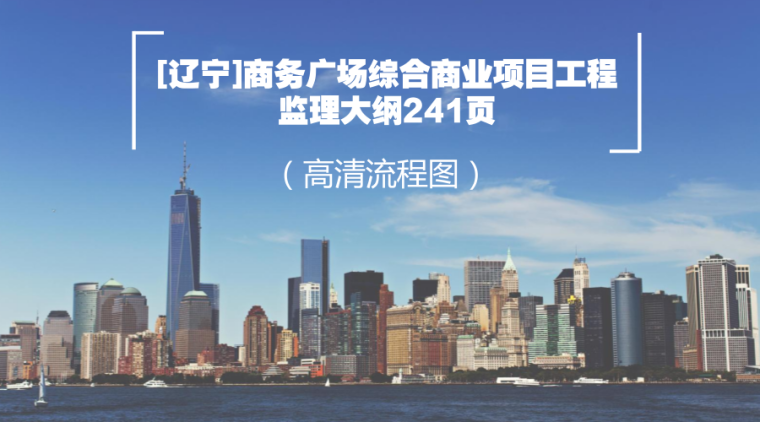 [辽宁]商务广场综合商业项目工程监理大纲241页

（高清流程图）